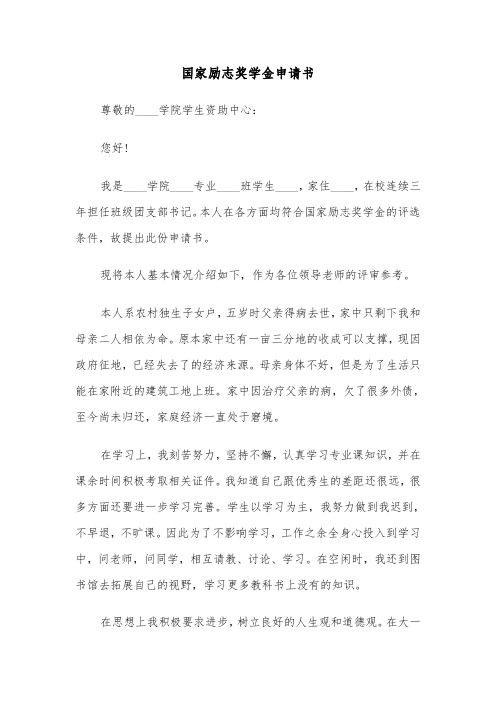 国家励志奖学金申请书

尊敬的____学院学生资助中心：

您好！

我是____学院____专业____班学生____，家住____，在校连续三年担任班级团支部书记。本人在各方面均符合国家励志奖学金的评选条件，故提出此份申请书。

现将本人基本情况介绍如下，作为各位领导老师的评审参考。

本人系农村独生子女户，五岁时父亲得病去世，家中只剩下我和母亲二人相依为命。原本家中还有一亩三分地的收成可以支撑，现因政府征地，已经失去了的经济来源。母亲身体不好，但是为了生活只能在家附近的建筑工地上班。家中因治疗父亲的病，欠了很多外债，至今尚未归还，家庭经济一直处于窘境。

在学习上，我刻苦努力，坚持不懈，认真学习专业课知识，并在课余时间积极考取相关证件。我知道自己跟优秀生的差距还很远，很多方面还要进一步学习完善。学生以学习为主，我努力做到我迟到，不早退，不旷课。因此为了不影响学习，工作之余全身心投入到学习中，问老师，问同学，相互请教、讨论、学习。在空闲时，我还到图书馆去拓展自己的视野，学习更多教科书上没有的知识。

在思想上我积极要求进步，树立良好的人生观和道德观。在大一